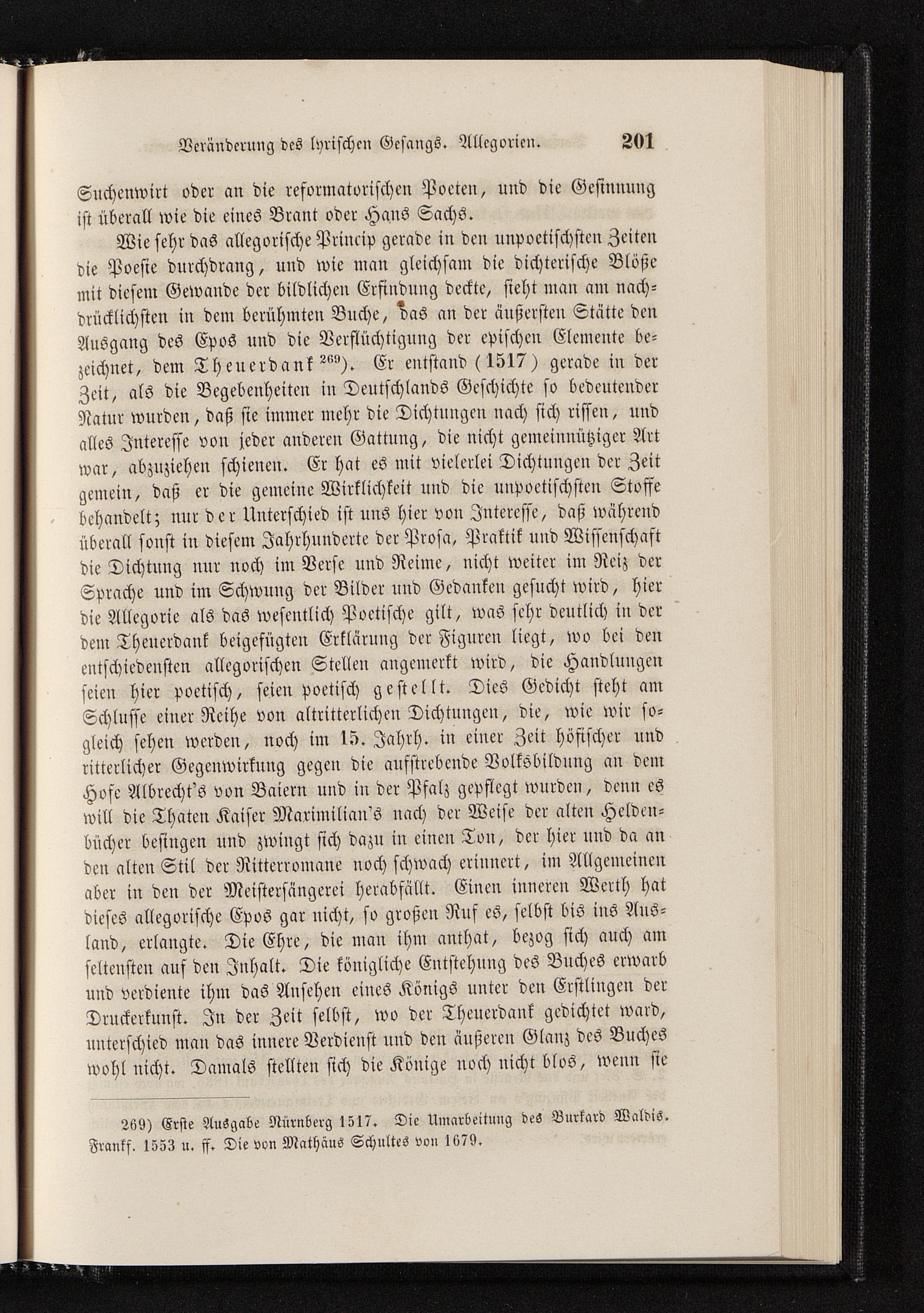 Veränderung des lyrischen Gesangs. Allegorien. 201

Suchenwirt oder an die reformatorischen Poeten, und die Gesinnung ist überall wie die eines Brant oder Hans Sachs.

Wie sehr das allegorische Princip gerade in den unpoetischsten Zeiten die Poesie durchdrang, und wie man gleichsam die dichterische Blöße mit diesem Gewande der bildlichen Erfindung deckte, sieht man am nachdrücklichsten in dem berühmten Buche, das an der äußersten Stätte den Ausgang des Epos und die Verflüchtigung der epischen Elemente bezeichnet, dem Theuerdank $^{269}$). Er entstand (1517) gerade in der Zeit, als die Begebenheiten in Deutschlands Geschichte so bedeutender Natur wurden, daß sie immer mehr die Dichtungen nach sich rissen, und alles Interesse von jeder anderen Gattung, die nicht gemeinnütziger Art war, abzuziehen schienen. Er hat es mit vielerlei Dichtungen der Zeit gemein, daß er die gemeine Wirklichkeit und die unpoetischsten Stoffe behandelt; nur der Unterschied ist uns hier von Interesse, daß während überall sonst in diesem Jahrhunderte der Prosa, Praktik und Wissenschaft die Dichtung nur noch im Verse und Reime, nicht weiter im Reiz der Sprache und im Schwung der Bilder und Gedanken gesucht wird, hier die Allegorie als das wesentlich Poetische gilt, was sehr deutlich in der dem Theuerdank beigefügten Erklärung der Figuren liegt, wo bei den entschiedensten allegorischen Stellen angemerkt wird, die Handlungen seien hier poetisch, seien poetisch gestellt. Dies Gedicht steht am Schlusse einer Reihe von altritterlichen Dichtungen, die, wie wir sogleich sehen werden, noch im 15. Jahrh. in einer Zeit höfischer und ritterlicher Gegenwirkung gegen die aufstrebende Volksbildung an dem Hofe Albrecht's von Baiern und in der Pfalz gepflegt wurden, denn es will die Thaten Kaiser Maximilian's nach der Weise der alten Heldenbücher besingen und zwingt sich dazu in einen Ton, der hier und da an den alten Stil der Ritterromane noch schwach erinnert, im Allgemeinen aber in den der Meistersängerei herabfällt. Einen inneren Werth hat dieses allegorische Epos gar nicht, so großen Ruf es, selbst bis ins Ausland, erlangte. Die Ehre, die man ihm anthat, bezog sich auch am seltensten auf den Inhalt. Die königliche Entstehung des Buches erwarb und verdiente ihm das Ansehen eines Königs unter den Erstlingen der Druckerkunst. In der Zeit selbst, wo der Theuerdank gedichtet ward, unterschied man das innere Verdienst und den äußeren Glanz des Buches wohl nicht. Damals stellten sich die Könige noch nicht blos, wenn sie

269) Erste Ausgabe Nürnberg 1517. Die Umarbeitung des Burkard Waldis. Frankf. 1553 u. ff. Die von Mathäus Schultes von 1679.